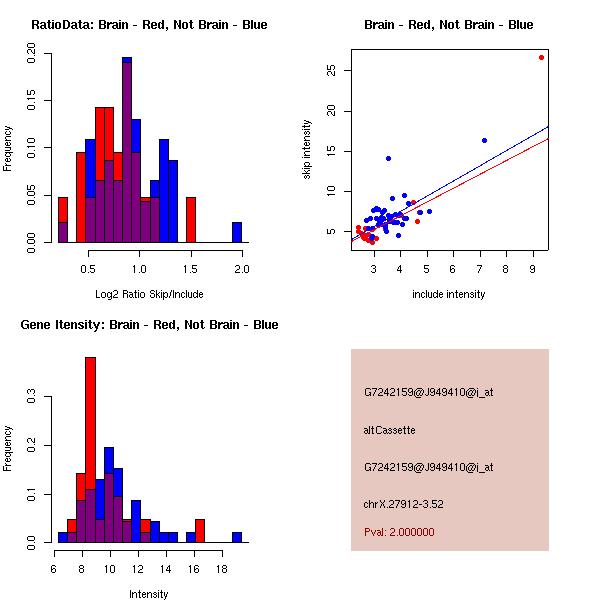 RatioData: Brain - Red, Not Brain - Blue

Frequency

0.00
0.05
0.10
0.15
0.20

0.5
1.0
1.5
2.0

Log2 Ratio Skip/Include

Brain - Red, Not Brain - Blue

skip intensity

5
10
15
20
25

3
4
5
6
7
8
9

include intensity

Gene Itensity: Brain - Red, Not Brain - Blue

Frequency

0.0
0.1
0.2
0.3

6
8
10
12
14
16
18

Intensity

G7242159@J949410@i_at

altCassette

G7242159@J949410@i_at

chrX.27912-3.52

Pval: 2.000000